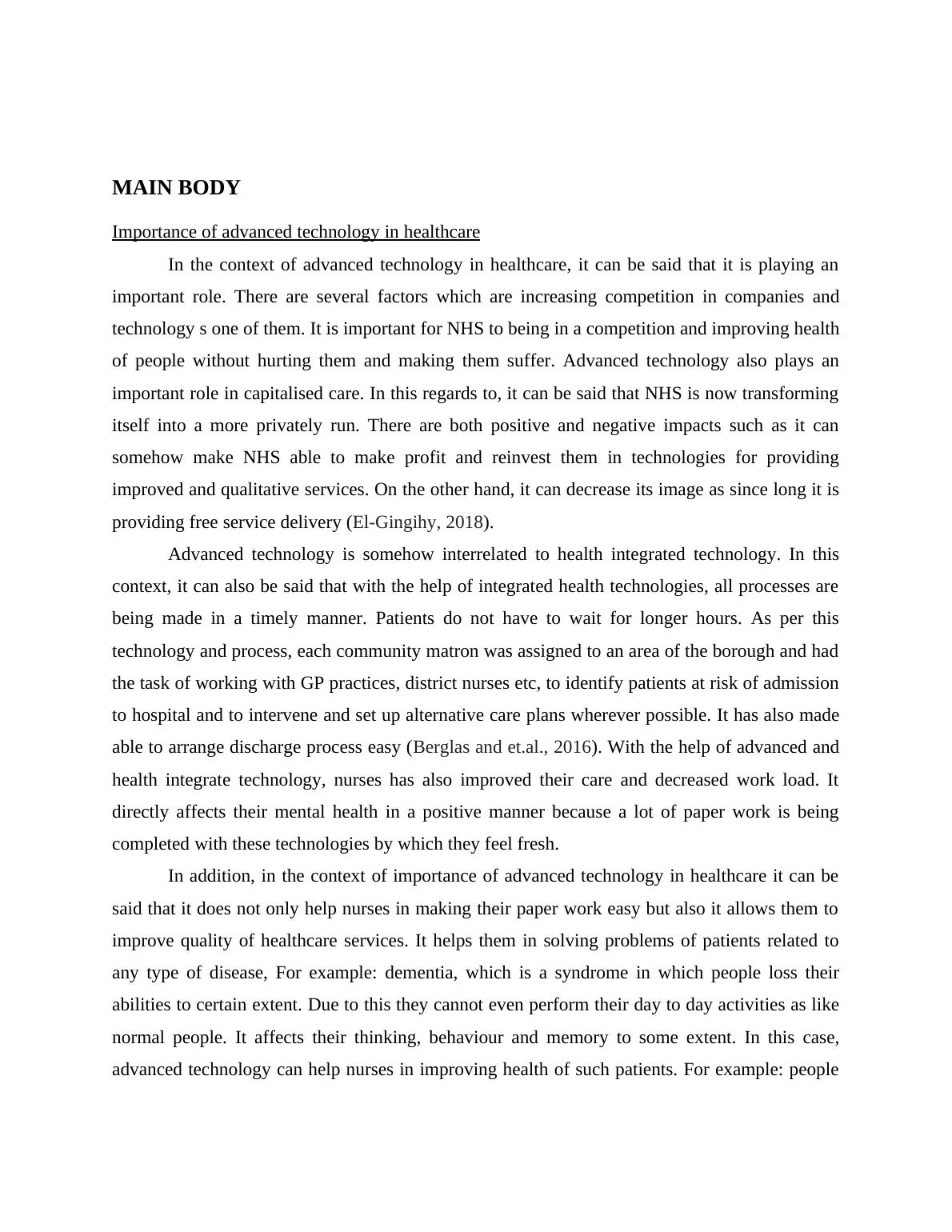 MAIN BODY

Importance of advanced technology in healthcare

In the context of advanced technology in healthcare, it can be said that it is playing an important role. There are several factors which are increasing competition in companies and technology s one of them. It is important for NHS to being in a competition and improving health of people without hurting them and making them suffer. Advanced technology also plays an important role in capitalised care. In this regards to, it can be said that NHS is now transforming itself into a more privately run. There are both positive and negative impacts such as it can somehow make NHS able to make profit and reinvest them in technologies for providing improved and qualitative services. On the other hand, it can decrease its image as since long it is providing free service delivery (El-Gingihy, 2018).

Advanced technology is somehow interrelated to health integrated technology. In this context, it can also be said that with the help of integrated health technologies, all processes are being made in a timely manner. Patients do not have to wait for longer hours. As per this technology and process, each community matron was assigned to an area of the borough and had the task of working with GP practices, district nurses etc, to identify patients at risk of admission to hospital and to intervene and set up alternative care plans wherever possible. It has also made able to arrange discharge process easy (Berglas and et.al., 2016). With the help of advanced and health integrate technology, nurses has also improved their care and decreased work load. It directly affects their mental health in a positive manner because a lot of paper work is being completed with these technologies by which they feel fresh.

In addition, in the context of importance of advanced technology in healthcare it can be said that it does not only help nurses in making their paper work easy but also it allows them to improve quality of healthcare services. It helps them in solving problems of patients related to any type of disease, For example: dementia, which is a syndrome in which people loss their abilities to certain extent. Due to this they cannot even perform their day to day activities as like normal people. It affects their thinking, behaviour and memory to some extent. In this case, advanced technology can help nurses in improving health of such patients. For example: people